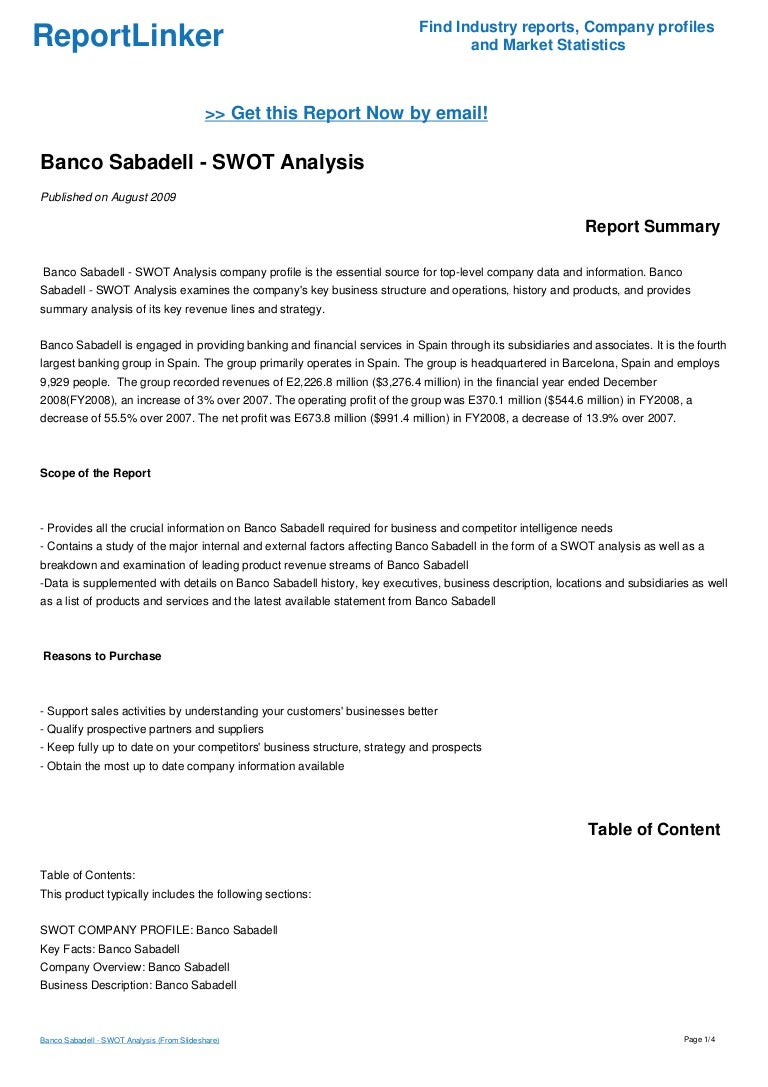 ReportLinker

Find Industry reports, Company profiles and Market Statistics

>> Get this Report Now by email!

Banco Sabadell - SWOT Analysis

Published on August 2009

Report Summary

Banco Sabadell - SWOT Analysis company profile is the essential source for top-level company data and information. Banco Sabadell - SWOT Analysis examines the company's key business structure and operations, history and products, and provides summary analysis of its key revenue lines and strategy.

Banco Sabadell is engaged in providing banking and financial services in Spain through its subsidiaries and associates. It is the fourth largest banking group in Spain. The group primarily operates in Spain. The group is headquartered in Barcelona, Spain and employs 9,929 people. The group recorded revenues of E2,226.8 million ($3,276.4 million) in the financial year ended December 2008(FY2008), an increase of 3% over 2007. The operating profit of the group was E370.1 million ($544.6 million) in FY2008, a decrease of 55.5% over 2007. The net profit was E673.8 million ($991.4 million) in FY2008, a decrease of 13.9% over 2007.

Scope of the Report

- Provides all the crucial information on Banco Sabadell required for business and competitor intelligence needs
- Contains a study of the major internal and external factors affecting Banco Sabadell in the form of a SWOT analysis as well as a breakdown and examination of leading product revenue streams of Banco Sabadell
-Data is supplemented with details on Banco Sabadell history, key executives, business description, locations and subsidiaries as well as a list of products and services and the latest available statement from Banco Sabadell

Reasons to Purchase

- Support sales activities by understanding your customers' businesses better
- Qualify prospective partners and suppliers
- Keep fully up to date on your competitors' business structure, strategy and prospects
- Obtain the most up to date company information available

Table of Content

Table of Contents:
This product typically includes the following sections:

SWOT COMPANY PROFILE: Banco Sabadell
Key Facts: Banco Sabadell
Company Overview: Banco Sabadell
Business Description: Banco Sabadell

Banco Sabadell - SWOT Analysis (From Slideshare)

Page 1/4